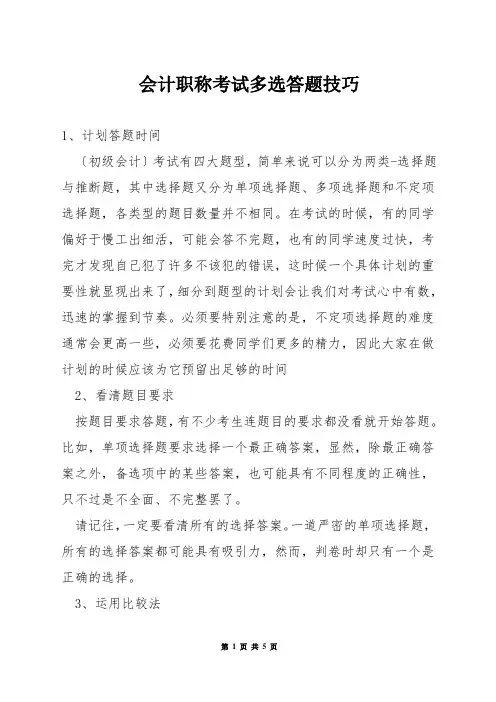 会计职称考试多选答题技巧

1、计划答题时间

〔初级会计〕考试有四大题型，简单来说可以分为两类-选择题与推断题，其中选择题又分为单项选择题、多项选择题和不定项选择题，各类型的题目数量并不相同。在考试的时候，有的同学偏好于慢工出细活，可能会答不完题，也有的同学速度过快，考完才发现自己犯了许多不该犯的错误，这时候一个具体计划的重要性就显现出来了，细分到题型的计划会让我们对考试心中有数，迅速的掌握到节奏。必须要特别注意的是，不定项选择题的难度通常会更高一些，必须要花费同学们更多的精力，因此大家在做计划的时候应该为它预留出足够的时间

2、看清题目要求

按题目要求答题，有不少考生连题目的要求都没看就开始答题。比如，单项选择题要求选择一个最正确答案，显然，除最正确答案之外，备选项中的某些答案，也可能具有不同程度的正确性，只不过是不全面、不完整罢了。

请记住，一定要看清所有的选择答案。一道严密的单项选择题，所有的选择答案都可能具有吸引力，然而，判卷时却只有一个是正确的选择。

3、运用比较法

第 1 页 共 5 页